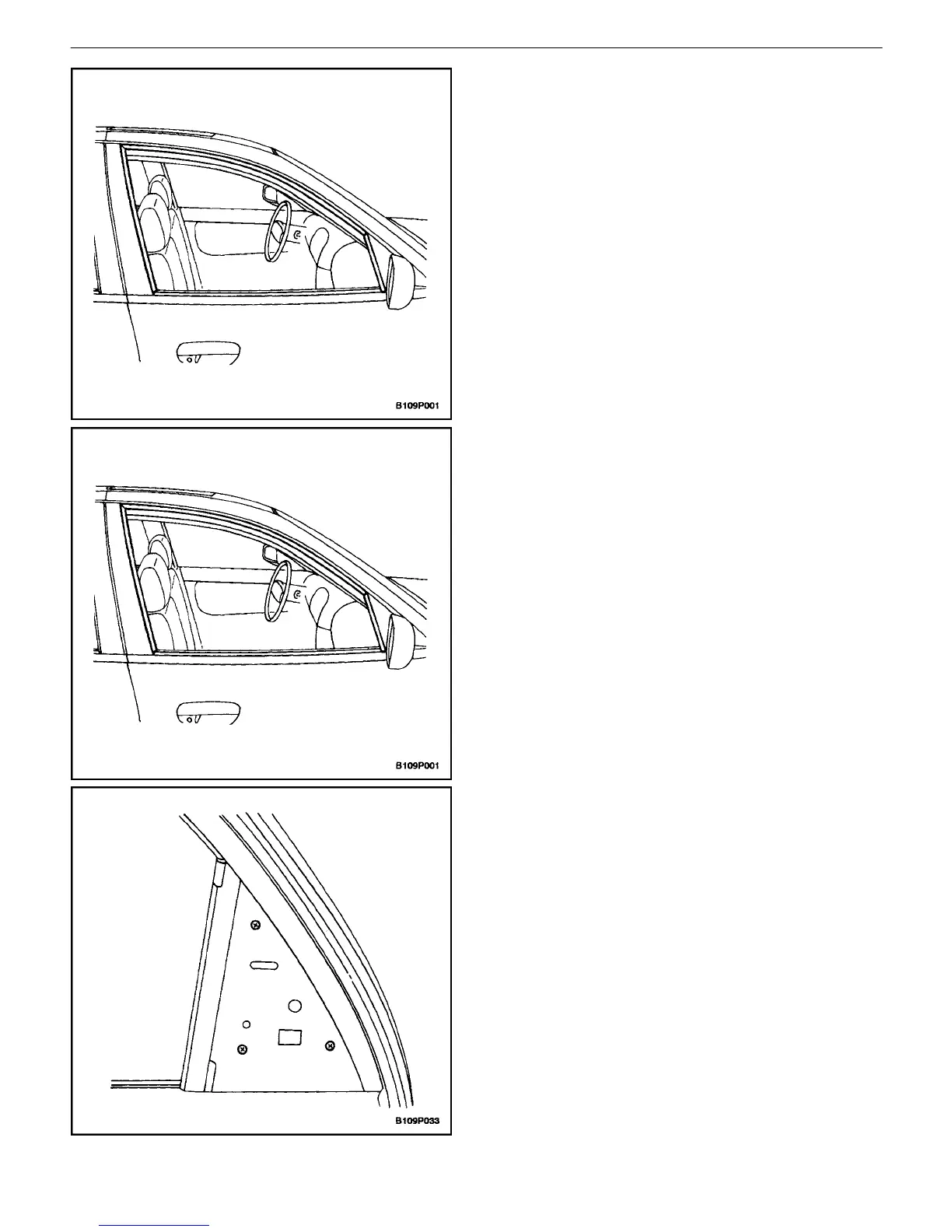 B109P001

B109P001

B109P033